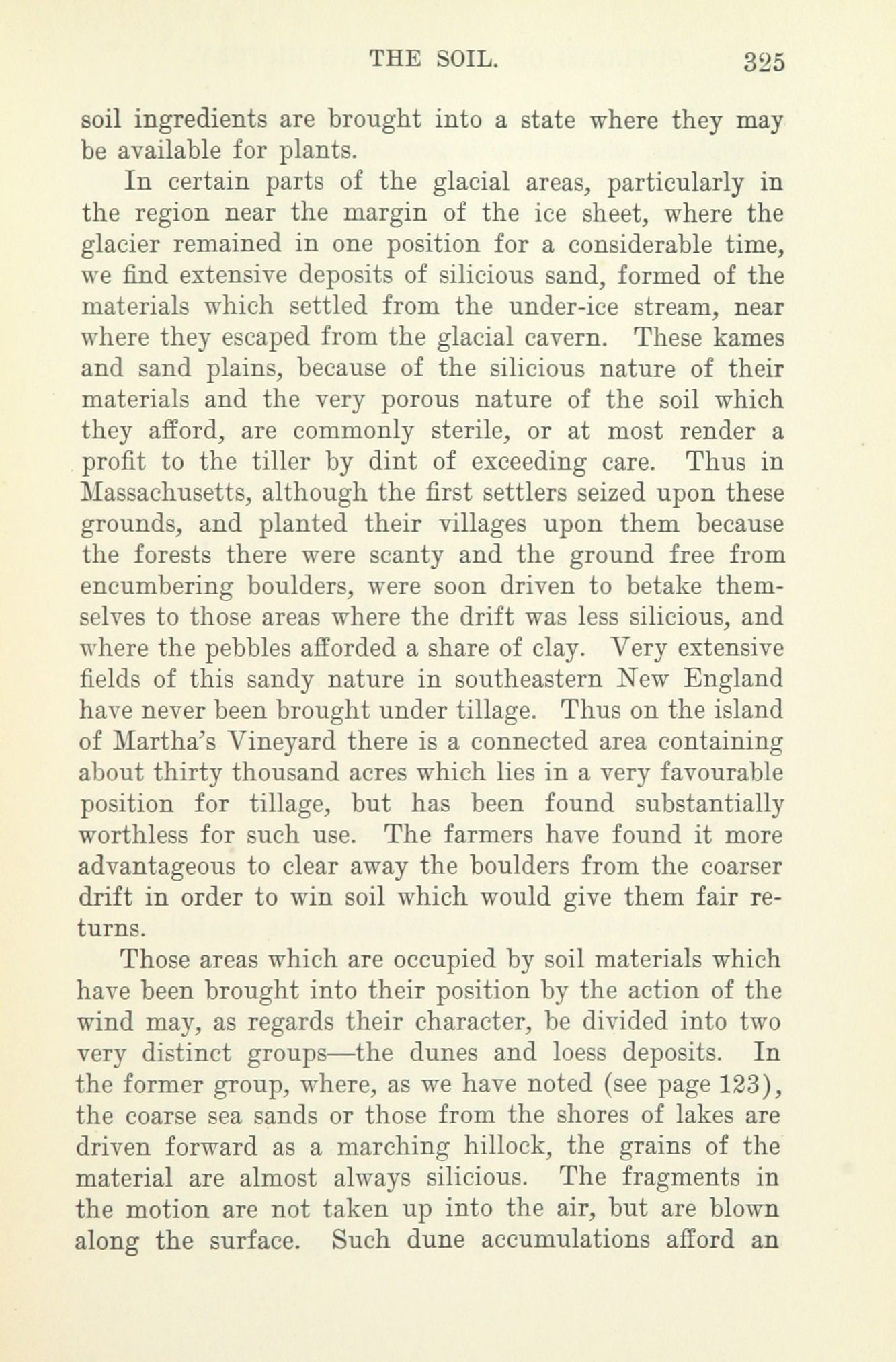 THE SOIL. 325

soil ingredients are brought into a state where they may be available for plants.

In certain parts of the glacial areas, particularly in the region near the margin of the ice sheet, where the glacier remained in one position for a considerable time, we find extensive deposits of silicious sand, formed of the materials which settled from the under-ice stream, near where they escaped from the glacial cavern. These kames and sand plains, because of the silicious nature of their materials and the very porous nature of the soil which they afford, are commonly sterile, or at most render a profit to the tiller by dint of exceeding care. Thus in Massachusetts, although the first settlers seized upon these grounds, and planted their villages upon them because the forests there were scanty and the ground free from encumbering boulders, were soon driven to betake themselves to those areas where the drift was less silicious, and where the pebbles afforded a share of clay. Very extensive fields of this sandy nature in southeastern New England have never been brought under tillage. Thus on the island of Martha's Vineyard there is a connected area containing about thirty thousand acres which lies in a very favourable position for tillage, but has been found substantially worthless for such use. The farmers have found it more advantageous to clear away the boulders from the coarser drift in order to win soil which would give them fair returns.

Those areas which are occupied by soil materials which have been brought into their position by the action of the wind may, as regards their character, be divided into two very distinct groups—the dunes and loess deposits. In the former group, where, as we have noted (see page 123), the coarse sea sands or those from the shores of lakes are driven forward as a marching hillock, the grains of the material are almost always silicious. The fragments in the motion are not taken up into the air, but are blown along the surface. Such dune accumulations afford an